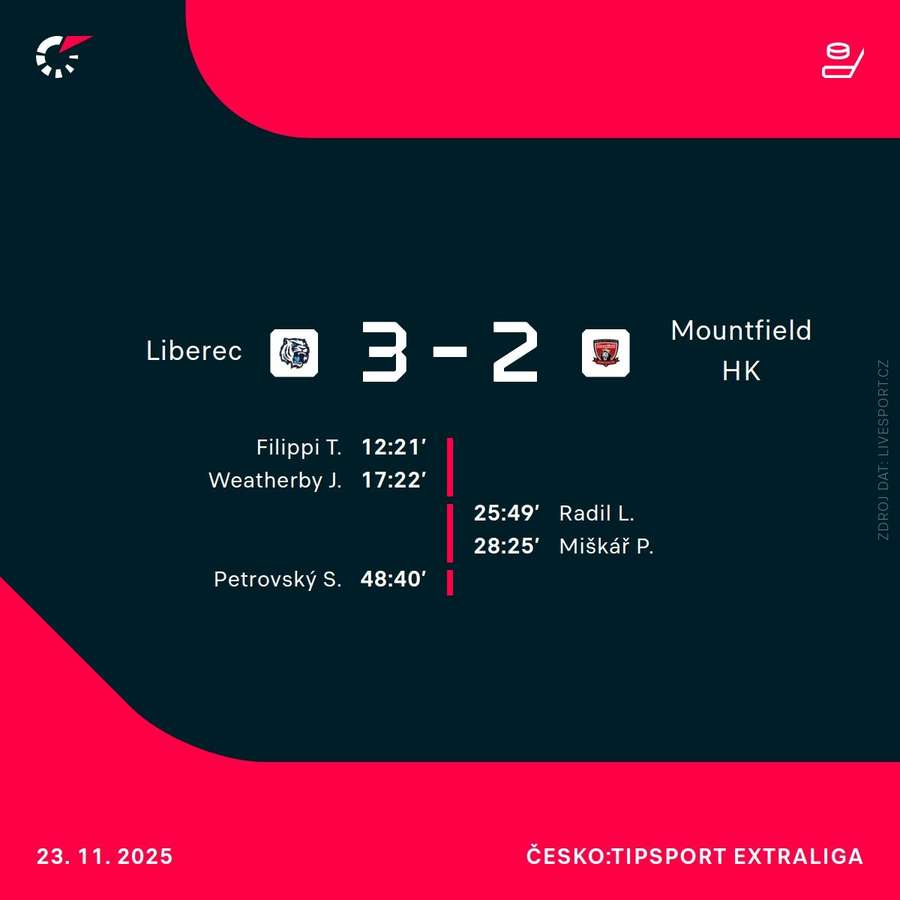 Liberec 3 - 2 Mountfield HK

Filippi T. 12:21'
Weatherby J. 17:22'
25:49' Radil L.
28:25' Miškář P.
Petrovský S. 48:40'

ZDROJ DAT: LIVESPORT.CZ

23. 11. 2025

ČESKO:TIPSPORT EXTRALIGA